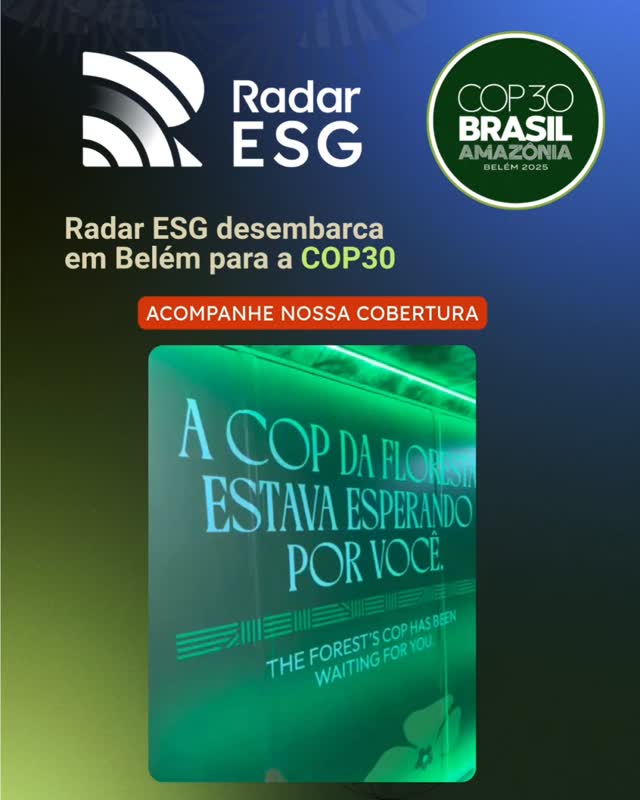 Radar ESG

COP30 BRASIL AMAZÔNIA BELÉM 2025

Radar ESG desembarca em Belém para a COP30

ACOMPANHE NOSSA COBERTURA

A COP DA FLORESTA ESTAVA ESPERANDO POR VOCÊ.

THE FOREST'S COP HAS BEEN WAITING FOR YOU.